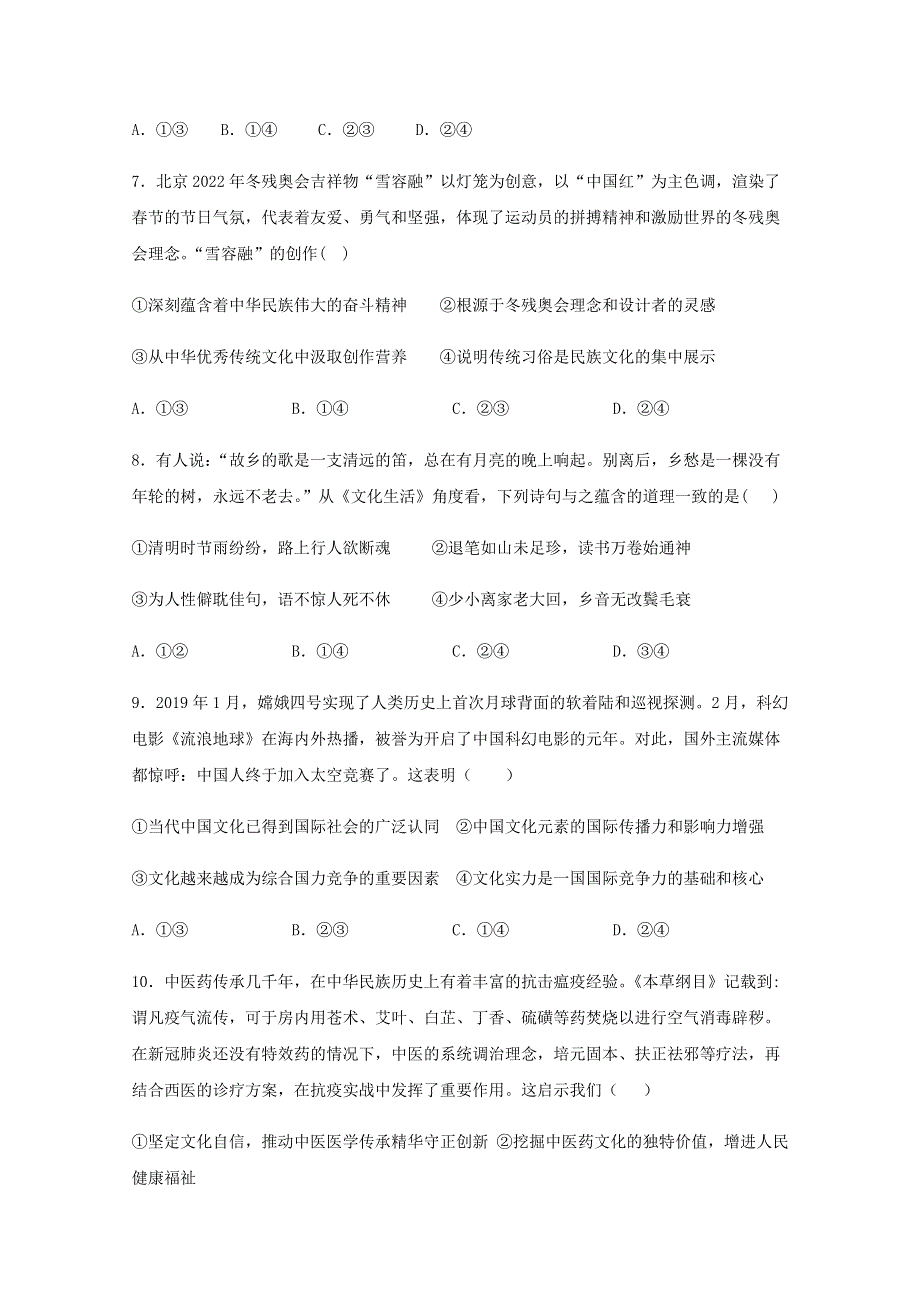 A. ①③　　B. ①④　　C. ②③　　D. ②④

7. 北京 2022 年冬残奥会吉祥物“雪容融”以灯笼为创意，以“中国红”为主色调，渲染了春节的节日气氛，代表着友爱、勇气和坚强，体现了运动员的拼搏精神和激励世界的冬残奥会理念。“雪容融”的创作( )

①深刻蕴含着中华民族伟大的奋斗精神　　②根源于冬残奥会理念和设计者的灵感

③从中华优秀传统文化中汲取创作营养　　④说明传统习俗是民族文化的集中展示

A. ①③　　B. ①④　　C. ②③　　D. ②④

8. 有人说：“故乡的歌是一支清远的笛，总在有月亮的晚上响起。别离后，乡愁是一棵没有年轮的树，永远不老去。”从《文化生活》角度看，下列诗句与之蕴含的道理一致的是(　)

①清明时节雨纷纷，路上行人欲断魂　　②退笔如山未足珍，读书万卷始通神

③为人性僻耽佳句，语不惊人死不休　　④少小离家老大回，乡音无改鬓毛衰

A. ①②　　B. ①④　　C. ②④　　D. ③④

9. 2019 年 1 月，嫦娥四号实现了人类历史上首次月球背面的软着陆和巡视探测。2 月，科幻电影《流浪地球》在海内外热播，被誉为开启了中国科幻电影的元年。对此，国外主流媒体都惊呼：中国人终于加入太空竞赛了。这表明（　）

①当代中国文化已得到国际社会的广泛认同　②中国文化元素的国际传播力和影响力增强

③文化越来越成为综合国力竞争的重要因素　④文化实力是一国国际竞争力的基础和核心

A. ①③　　B. ②③　　C. ①④　　D. ②④

10. 中医药传承几千年，在中华民族历史上有着丰富的抗击瘟疫经验。《本草纲目》记载到：谓凡疫气流传，可于房内用苍术、艾叶、白芷、丁香、硫磺等药焚烧以进行空气消毒辟秽。在新冠肺炎还没有特效药的情况下，中医的系统调治理念，培元固本、扶正祛邪等疗法，再结合西医的诊疗方案，在抗疫实战中发挥了重要作用。这启示我们（　）

①坚定文化自信，推动中医医学传承精华守正创新 ②挖掘中医药文化的独特价值，增进人民健康福祉